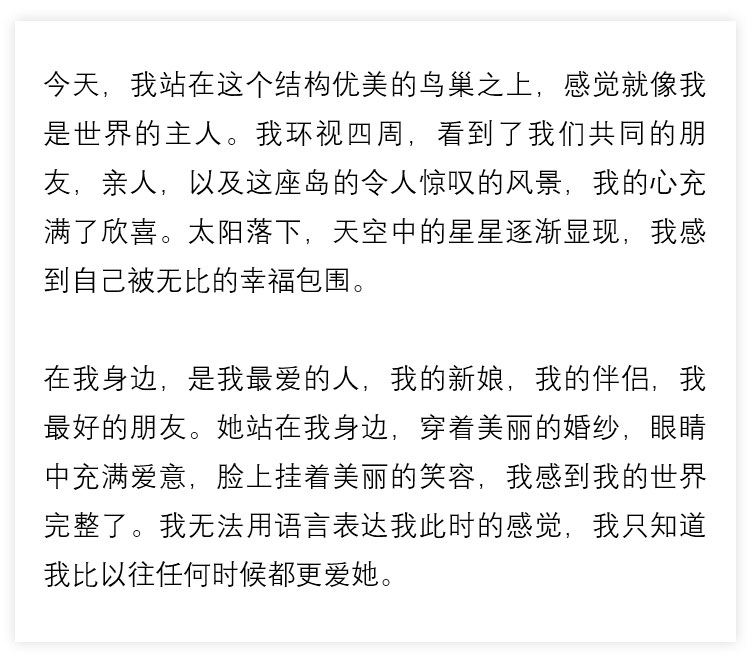 今天，我站在这个结构优美的鸟巢之上，感觉就像我是世界的主人。我环视四周，看到了我们共同的朋友，亲人，以及这座岛的令人惊叹的风景，我的心充满了欣喜。太阳落下，天空中的星星逐渐显现，我感到自己被无比的幸福包围。

在我身边，是我最爱的人，我的新娘，我的伴侣，我最好的朋友。她站在我身边，穿着美丽的婚纱，眼睛中充满爱意，脸上挂着美丽的笑容，我感到我的世界完整了。我无法用语言表达我此时的感觉，我只知道我比以往任何时候都更爱她。